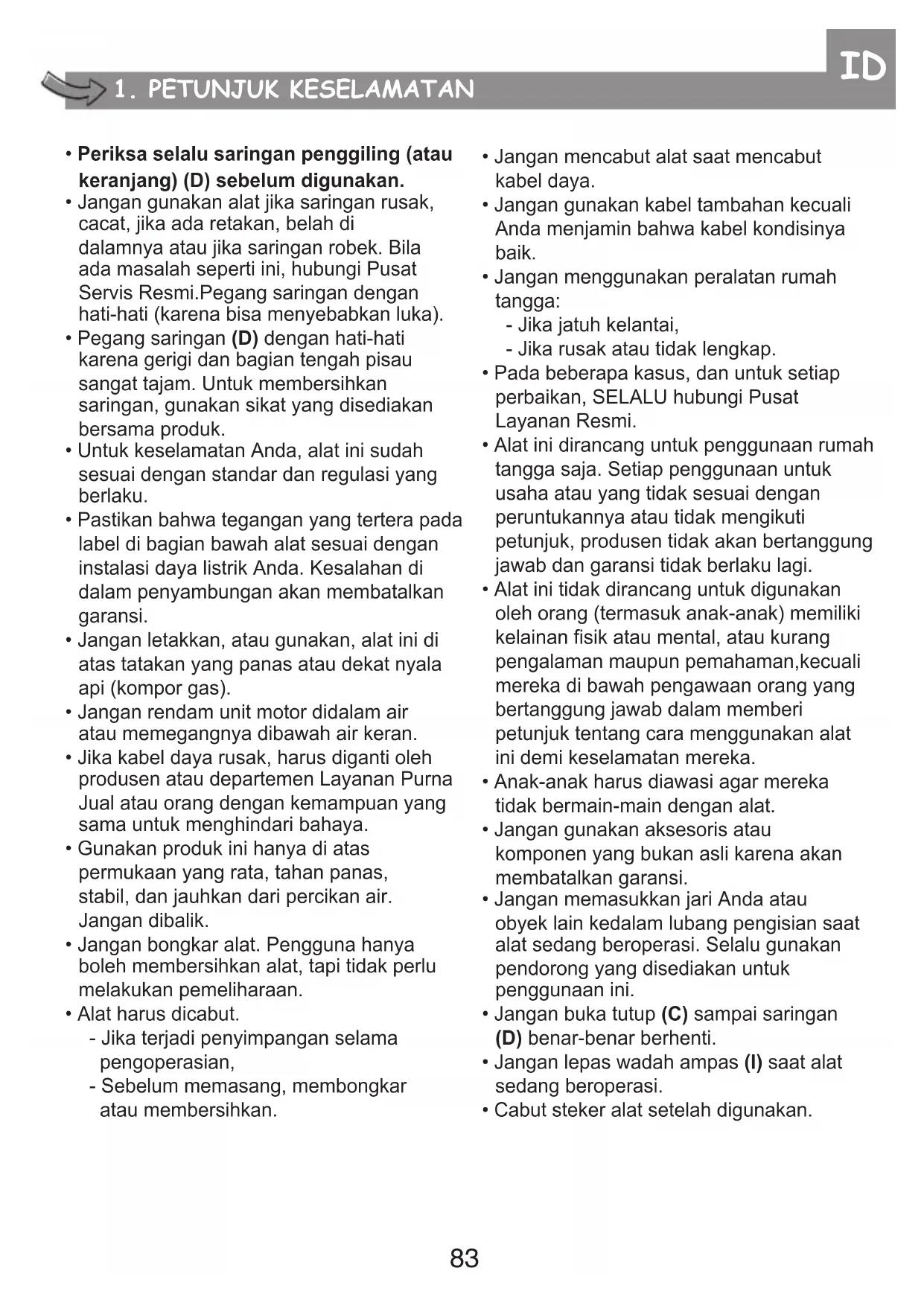 ID

1. PETUNJUK KESELAMATAN

• Periksa selalu saringan penggiling (atau keranjang) (D) sebelum digunakan.
• Jangan gunakan alat jika saringan rusak, cacat, jika ada retakan, belah di dalamnya atau jika saringan robek. Bila ada masalah seperti ini, hubungi Pusat Servis Resmi.Pegang saringan dengan hati-hati (karena bisa menyebabkan luka).
• Pegang saringan (D) dengan hati-hati karena gerigi dan bagian tengah pisau sangat tajam. Untuk membersihkan saringan, gunakan sikat yang disediakan bersama produk.
• Untuk keselamatan Anda, alat ini sudah sesuai dengan standar dan regulasi yang berlaku.
• Pastikan bahwa tegangan yang tertera pada label di bagian bawah alat sesuai dengan instalasi daya listrik Anda. Kesalahan di dalam penyambungan akan membatalkan garansi.
• Jangan letakkan, atau gunakan, alat ini di atas tatakan yang panas atau dekat nyala api (kompor gas).
• Jangan rendam unit motor didalam air atau memegangnya dibawah air keran.
• Jika kabel daya rusak, harus diganti oleh produsen atau departemen Layanan Purna Jual atau orang dengan kemampuan yang sama untuk menghindari bahaya.
• Gunakan produk ini hanya di atas permukaan yang rata, tahan panas, stabil, dan jauhkan dari percikan air. Jangan dibalik.
• Jangan bongkar alat. Pengguna hanya boleh membersihkan alat, tapi tidak perlu melakukan pemeliharaan.
• Alat harus dicabut.
- Jika terjadi penyimpangan selama pengoperasian,
- Sebelum memasang, membongkar atau membersihkan.

• Jangan mencabut alat saat mencabut kabel daya.
• Jangan gunakan kabel tambahan kecuali Anda menjamin bahwa kabel kondisinya baik.
• Jangan menggunakan peralatan rumah tangga:
- Jika jatuh kelantai,
- Jika rusak atau tidak lengkap.
• Pada beberapa kasus, dan untuk setiap perbaikan, SELALU hubungi Pusat Layanan Resmi.
• Alat ini dirancang untuk penggunaan rumah tangga saja. Setiap penggunaan untuk usaha atau yang tidak sesuai dengan peruntukannya atau tidak mengikuti petunjuk, produsen tidak akan bertanggung jawab dan garansi tidak berlaku lagi.
• Alat ini tidak dirancang untuk digunakan oleh orang (termasuk anak-anak) memiliki kelainan fisik atau mental, atau kurang pengalaman maupun pemahaman,kecuali mereka di bawah pengawaan orang yang bertanggung jawab dalam memberi petunjuk tentang cara menggunakan alat ini demi keselamatan mereka.
• Anak-anak harus diawasi agar mereka tidak bermain-main dengan alat.
• Jangan gunakan aksesoris atau komponen yang bukan asli karena akan membatalkan garansi.
• Jangan memasukkan jari Anda atau obyek lain kedalam lubang pengisian saat alat sedang beroperasi. Selalu gunakan pendorong yang disediakan untuk penggunaan ini.
• Jangan buka tutup (C) sampai saringan (D) benar-benar berhenti.
• Jangan lepas wadah ampas (I) saat alat sedang beroperasi.
• Cabut steker alat setelah digunakan.

83